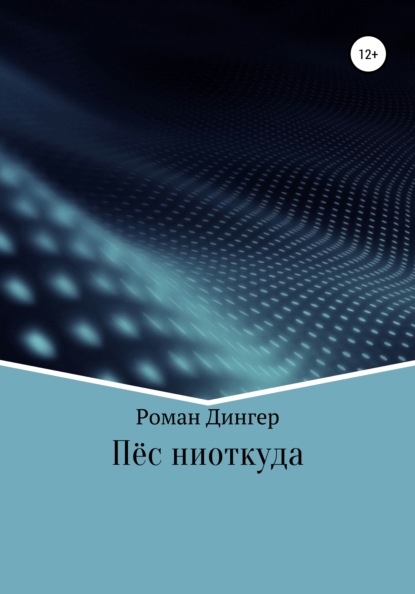 12+

Роман Дингер

Пёс ниоткуда